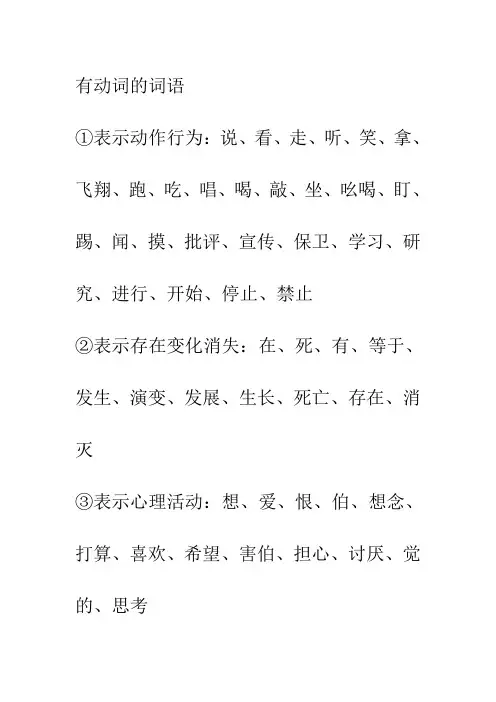 有动词的词语

①表示动作行为：说、看、走、听、笑、拿、飞翔、跑、吃、唱、喝、敲、坐、吆喝、盯、踢、闻、摸、批评、宣传、保卫、学习、研究、进行、开始、停止、禁止

②表示存在变化消失：在、死、有、等于、发生、演变、发展、生长、死亡、存在、消灭

③表示心理活动：想、爱、恨、伯、想念、打算、喜欢、希望、害伯、担心、讨厌、觉的、思考